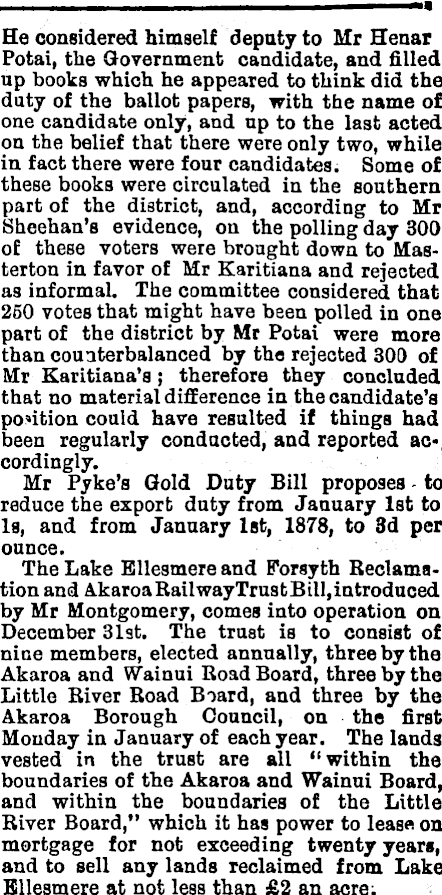 He considered himself deputy to Mr Henar Potai, the Government candidate, and filled up books which he appeared to think did the duty of the ballot papers, with the name of one candidate only, and up to the last acted on the belief that there were only two, while in fact there were four candidates. Some of these books were circulated in the southern part of the district, and, according to Mr Sheehan's evidence, on the polling day 300 of these voters were brought down to Masterton in favor of Mr Karitiana and rejected as informal. The committee considered that 250 votes that might have been polled in one part of the district by Mr Potai were more than counterbalanced by the rejected 300 of Mr Karitiana's; therefore they concluded that no material difference in the candidate's position could have resulted if things had been regularly conducted, and reported accordingly.

Mr Pyke's Gold Duty Bill proposes to reduce the export duty from January 1st to 1s, and from January 1st, 1878, to 3d per ounce.

The Lake Ellesmere and Forsyth Reclamation and Akaroa Railway Trust Bill, introduced by Mr Montgomery, comes into operation on December 31st. The trust is to consist of nine members, elected annually, three by the Akaroa and Wainui Road Board, three by the Little River Road Board, and three by the Akaroa Borough Council, on the first Monday in January of each year. The lands vested in the trust are all "within the boundaries of the Akaroa and Wainui Board, and within the boundaries of the Little River Board," which it has power to lease on mortgage for not exceeding twenty years, and to sell any lands reclaimed from Lake Ellesmere at not less than £2 an acre.